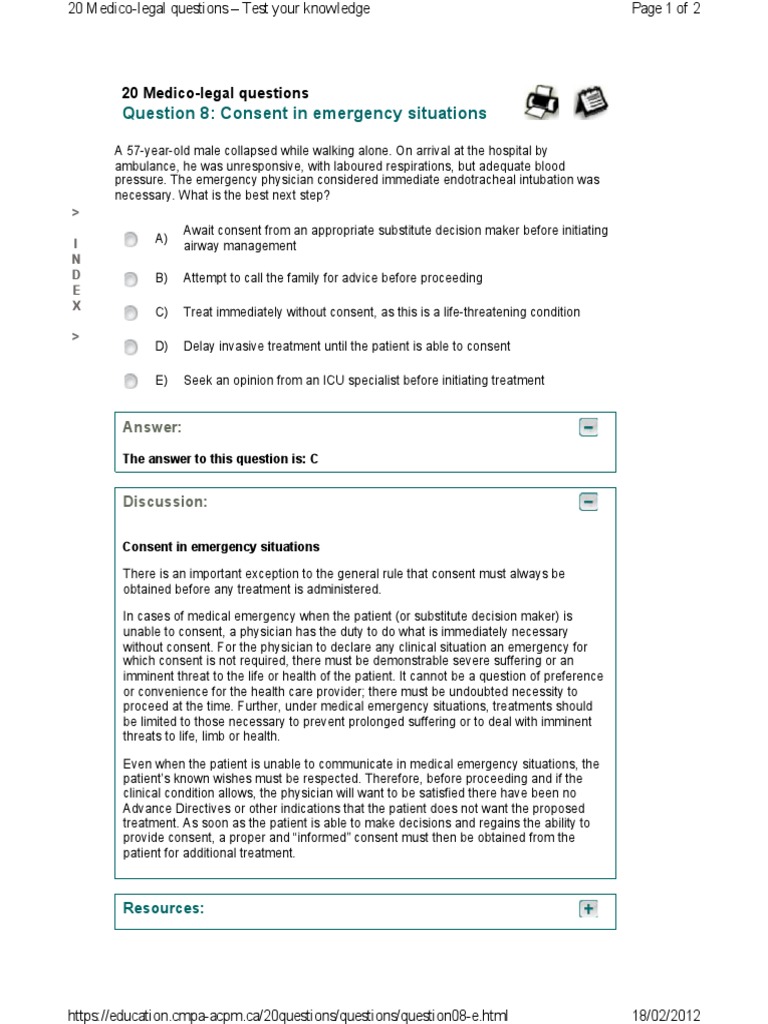 20 Medico-legal questions – Test your knowledge

Page 1 of 2

20 Medico-legal questions
Question 8: Consent in emergency situations

A 57-year-old male collapsed while walking alone. On arrival at the hospital by ambulance, he was unresponsive, with laboured respirations, but adequate blood pressure. The emergency physician considered immediate endotracheal intubation was necessary. What is the best next step?

>
I
N
D
E
X
>

A) Await consent from an appropriate substitute decision maker before initiating airway management

B) Attempt to call the family for advice before proceeding

C) Treat immediately without consent, as this is a life-threatening condition

D) Delay invasive treatment until the patient is able to consent

E) Seek an opinion from an ICU specialist before initiating treatment

Answer:

The answer to this question is: C

Discussion:

Consent in emergency situations

There is an important exception to the general rule that consent must always be obtained before any treatment is administered.

In cases of medical emergency when the patient (or substitute decision maker) is unable to consent, a physician has the duty to do what is immediately necessary without consent. For the physician to declare any clinical situation an emergency for which consent is not required, there must be demonstrable severe suffering or an imminent threat to the life or health of the patient. It cannot be a question of preference or convenience for the health care provider; there must be undoubted necessity to proceed at the time. Further, under medical emergency situations, treatments should be limited to those necessary to prevent prolonged suffering or to deal with imminent threats to life, limb or health.

Even when the patient is unable to communicate in medical emergency situations, the patient's known wishes must be respected. Therefore, before proceeding and if the clinical condition allows, the physician will want to be satisfied there have been no Advance Directives or other indications that the patient does not want the proposed treatment. As soon as the patient is able to make decisions and regains the ability to provide consent, a proper and "informed" consent must then be obtained from the patient for additional treatment.

Resources:

https://education.cmpa-acpm.ca/20questions/questions/question08-e.html

18/02/2012